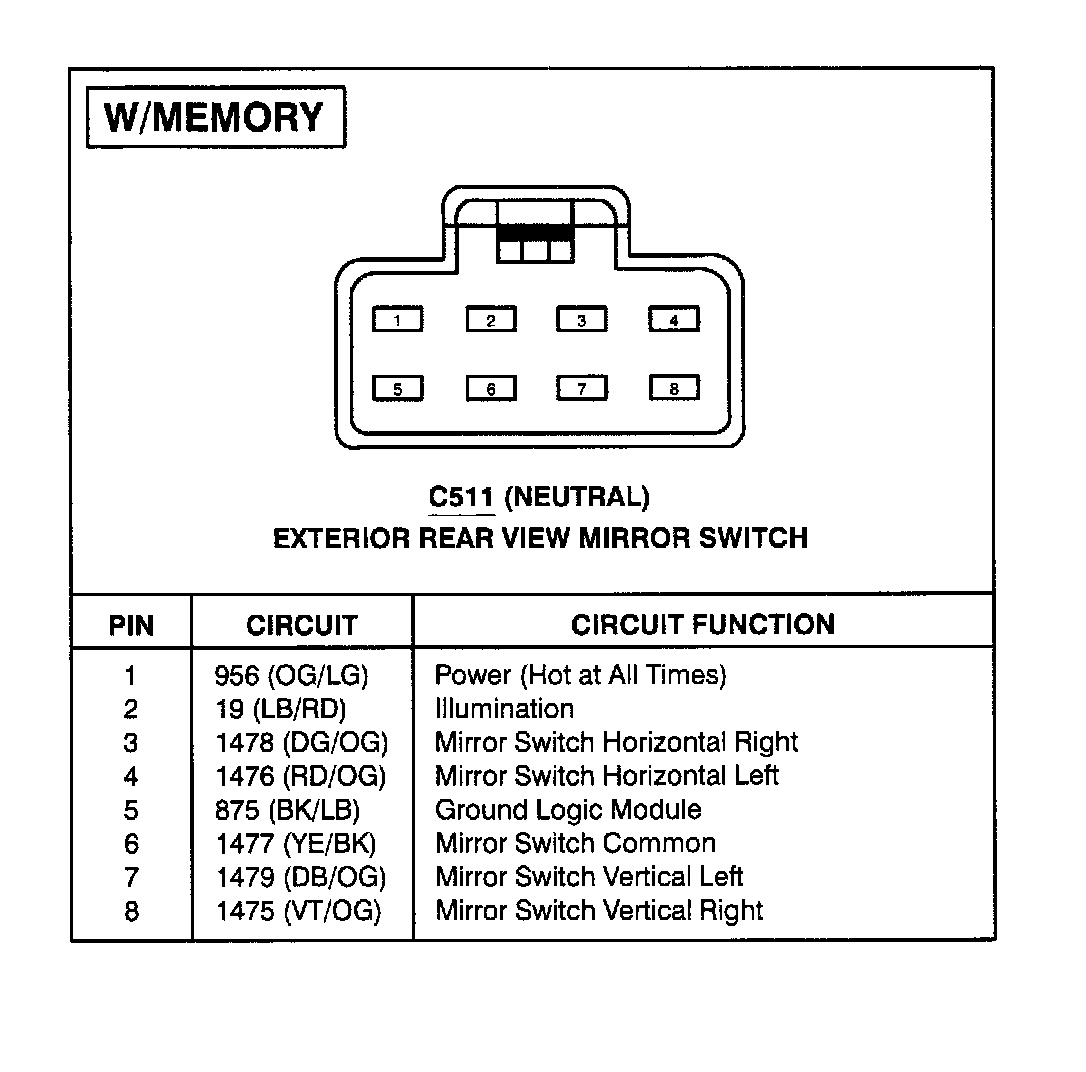 W/MEMORY

1 2 3 4

5 6 7 8

C511 (NEUTRAL)
EXTERIOR REAR VIEW MIRROR SWITCH

| PIN | CIRCUIT | CIRCUIT FUNCTION |
|---|---|---|
| 1 | 956 (OG/LG) | Power (Hot at All Times) |
| 2 | 19 (LB/RD) | Illumination |
| 3 | 1478 (DG/OG) | Mirror Switch Horizontal Right |
| 4 | 1476 (RD/OG) | Mirror Switch Horizontal Left |
| 5 | 875 (BK/LB) | Ground Logic Module |
| 6 | 1477 (YE/BK) | Mirror Switch Common |
| 7 | 1479 (DB/OG) | Mirror Switch Vertical Left |
| 8 | 1475 (VT/OG) | Mirror Switch Vertical Right |